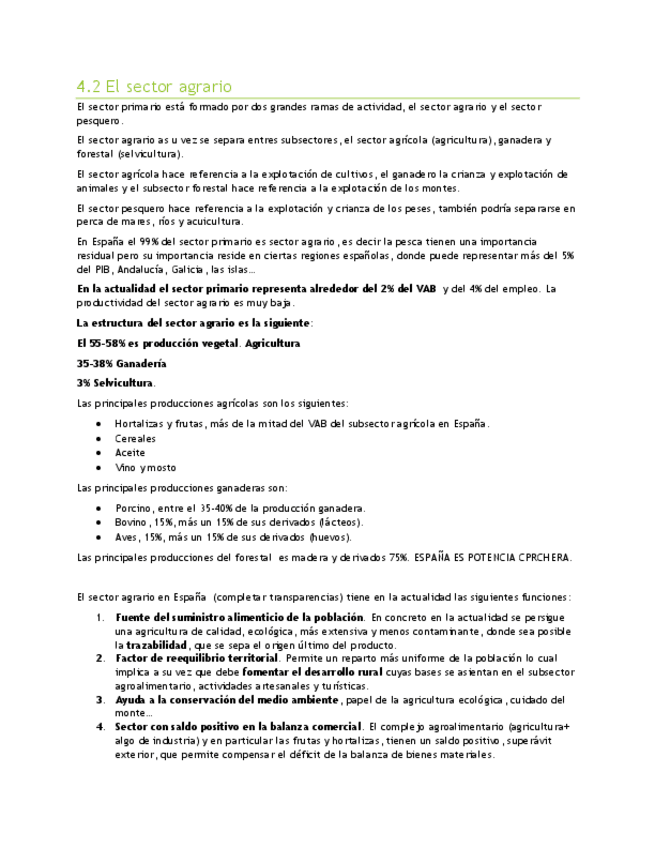 4.2 El sector agrario

El sector primario está formado por dos grandes ramas de actividad, el sector agrario y el sector pesquero.

El sector agrario as u vez se separa entres subsectores, el sector agrícola (agricultura), ganadera y forestal (selvicultura).

El sector agrícola hace referencia a la explotación de cultivos, el ganadero la crianza y explotación de animales y el subsector forestal hace referencia a la explotación de los montes.

El sector pesquero hace referencia a la explotación y crianza de los peses, también podría separarse en perca de mares, ríos y acuicultura.

En España el 99% del sector primario es sector agrario, es decir la pesca tienen una importancia residual pero su importancia reside en ciertas regiones españolas, donde puede representar más del 5% del PIB, Andalucía, Galicia, las islas…

En la actualidad el sector primario representa alrededor del 2% del VAB y del 4% del empleo. La productividad del sector agrario es muy baja.

La estructura del sector agrario es la siguiente:

El 55-58% es producción vegetal. Agricultura

35-38% Ganadería

3% Selvicultura.

Las principales producciones agrícolas son los siguientes:

• Hortalizas y frutas, más de la mitad del VAB del subsector agrícola en España.
• Cereales
• Aceite
• Vino y mosto

Las principales producciones ganaderas son:

• Porcino, entre el 35-40% de la producción ganadera.
• Bovino, 15%, más un 15% de sus derivados (lácteos).
• Aves, 15%, más un 15% de sus derivados (huevos).

Las principales producciones del forestal es madera y derivados 75%. ESPAÑA ES POTENCIA CPRCHERA.

El sector agrario en España (completar transparencias) tiene en la actualidad las siguientes funciones:

1. Fuente del suministro alimenticio de la población. En concreto en la actualidad se persigue una agricultura de calidad, ecológica, más extensiva y menos contaminante, donde sea posible la trazabilidad, que se sepa el origen último del producto.
2. Factor de reequilibrio territorial. Permite un reparto más uniforme de la población lo cual implica a su vez que debe fomentar el desarrollo rural cuyas bases se asientan en el subsector agroalimentario, actividades artesanales y turísticas.
3. Ayuda a la conservación del medio ambiente, papel de la agricultura ecológica, cuidado del monte…
4. Sector con saldo positivo en la balanza comercial. El complejo agroalimentario (agricultura+ algo de industria) y en particular las frutas y hortalizas, tienen un saldo positivo, superávit exterior, que permite compensar el déficit de la balanza de bienes materiales.